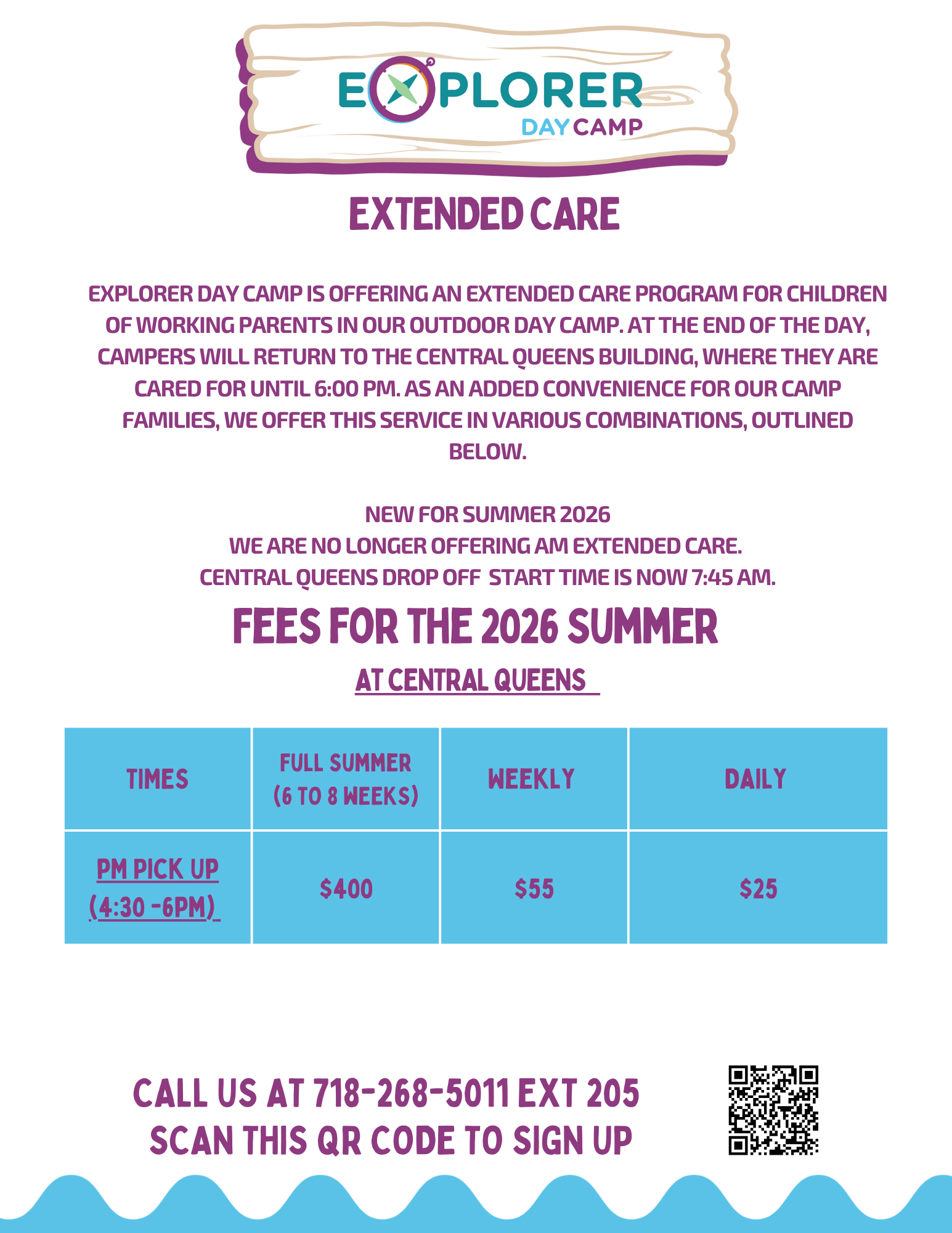 EXPLORER
DAY CAMP

EXTENDED CARE

EXPLORER DAY CAMP IS OFFERING AN EXTENDED CARE PROGRAM FOR CHILDREN OF WORKING PARENTS IN OUR OUTDOOR DAY CAMP. AT THE END OF THE DAY, CAMPERS WILL RETURN TO THE CENTRAL QUEENS BUILDING, WHERE THEY ARE CARED FOR UNTIL 6:00 PM. AS AN ADDED CONVENIENCE FOR OUR CAMP FAMILIES, WE OFFER THIS SERVICE IN VARIOUS COMBINATIONS, OUTLINED BELOW.

NEW FOR SUMMER 2026
WE ARE NO LONGER OFFERING AM EXTENDED CARE.
CENTRAL QUEENS DROP OFF START TIME IS NOW 7:45 AM.

FEES FOR THE 2026 SUMMER

AT CENTRAL QUEENS

| TIMES | FULL SUMMER (6 TO 8 WEEKS) | WEEKLY | DAILY |
|---|---|---|---|
| PM PICK UP (4:30 -6PM) | $400 | $55 | $25 |

CALL US AT 718-268-5011 EXT 205
SCAN THIS QR CODE TO SIGN UP